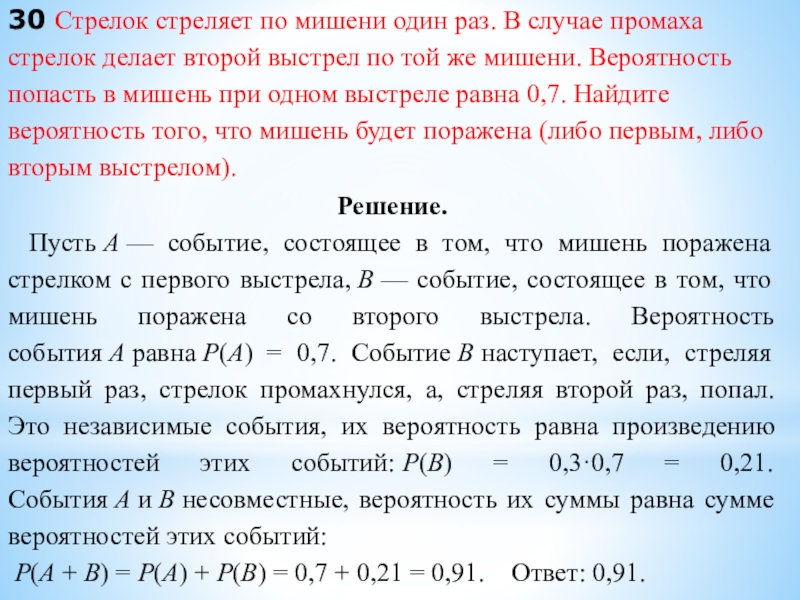 30 Стрелок стреляет по мишени один раз. В случае промаха стрелок делает второй выстрел по той же мишени. Вероятность попасть в мишень при одном выстреле равна 0,7. Найдите вероятность того, что мишень будет поражена (либо первым, либо вторым выстрелом).

Решение.

Пусть $A$ — событие, состоящее в том, что мишень поражена стрелком с первого выстрела, $B$ — событие, состоящее в том, что мишень поражена со второго выстрела. Вероятность события $A$ равна $P(A) = 0,7$. Событие $B$ наступает, если, стреляя первый раз, стрелок промахнулся, а, стреляя второй раз, попал. Это независимые события, их вероятность равна произведению вероятностей этих событий: $P(B) = 0,3 \cdot 0,7 = 0,21$. События $A$ и $B$ несовместные, вероятность их суммы равна сумме вероятностей этих событий:

$P(A + B) = P(A) + P(B) = 0,7 + 0,21 = 0,91$. Ответ: 0,91.